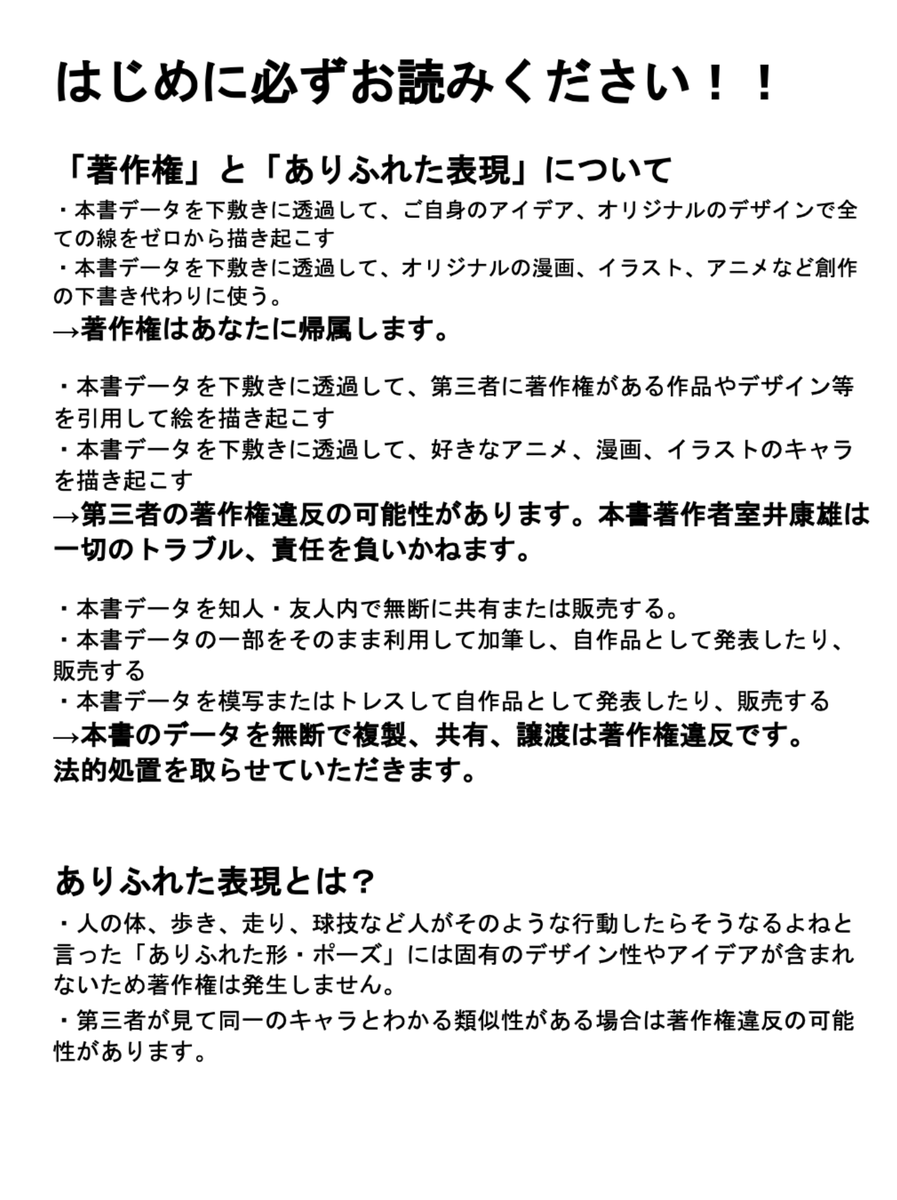 はじめに必ずお読みください！！

「著作権」と「ありふれた表現」について

・本書データを下敷きに透過して、ご自身のアイデア、オリジナルのデザインで全ての線をゼロから描き起こす
・本書データを下敷きに透過して、オリジナルの漫画、イラスト、アニメなど創作の下書き代わりに使う。
→著作権はあなたに帰属します。

・本書データを下敷きに透過して、第三者に著作権がある作品やデザイン等を引用して絵を描き起こす
・本書データを下敷きに透過して、好きなアニメ、漫画、イラストのキャラを描き起こす
→第三者の著作権違反の可能性があります。本書著作者室井康雄は一切のトラブル、責任を負いかねます。

・本書データを知人・友人内で無断に共有または販売する。
・本書データの一部をそのまま利用して加筆し、自作品として発表したり、販売する
・本書データを模写またはトレスして自作品として発表したり、販売する
→本書のデータを無断で複製、共有、譲渡は著作権違反です。
法的処置を取らせていただきます。

ありふれた表現とは？

・人の体、歩き、走り、球技など人がそのような行動したらそうなるよねと言った「ありふれた形・ポーズ」には固有のデザイン性やアイデアが含まれないため著作権は発生しません。
・第三者が見て同一のキャラとわかる類似性がある場合は著作権違反の可能性があります。